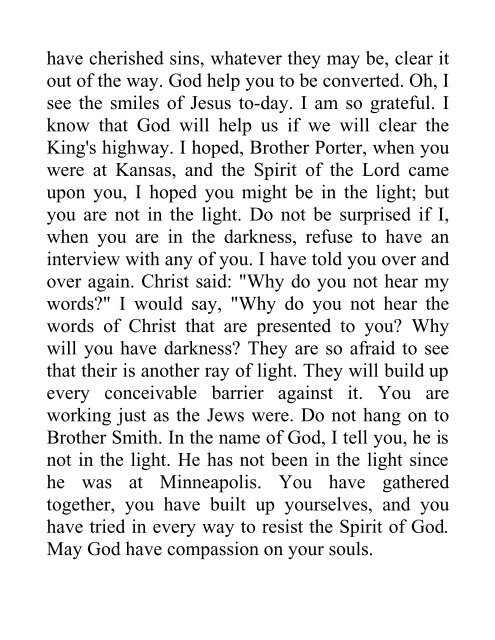 have cherished sins, whatever they may be, clear it out of the way. God help you to be converted. Oh, I see the smiles of Jesus to-day. I am so grateful. I know that God will help us if we will clear the King's highway. I hoped, Brother Porter, when you were at Kansas, and the Spirit of the Lord came upon you, I hoped you might be in the light; but you are not in the light. Do not be surprised if I, when you are in the darkness, refuse to have an interview with any of you. I have told you over and over again. Christ said: "Why do you not hear my words?" I would say, "Why do you not hear the words of Christ that are presented to you? Why will you have darkness? They are so afraid to see that their is another ray of light. They will build up every conceivable barrier against it. You are working just as the Jews were. Do not hang on to Brother Smith. In the name of God, I tell you, he is not in the light. He has not been in the light since he was at Minneapolis. You have gathered together, you have built up yourselves, and you have tried in every way to resist the Spirit of God. May God have compassion on your souls.